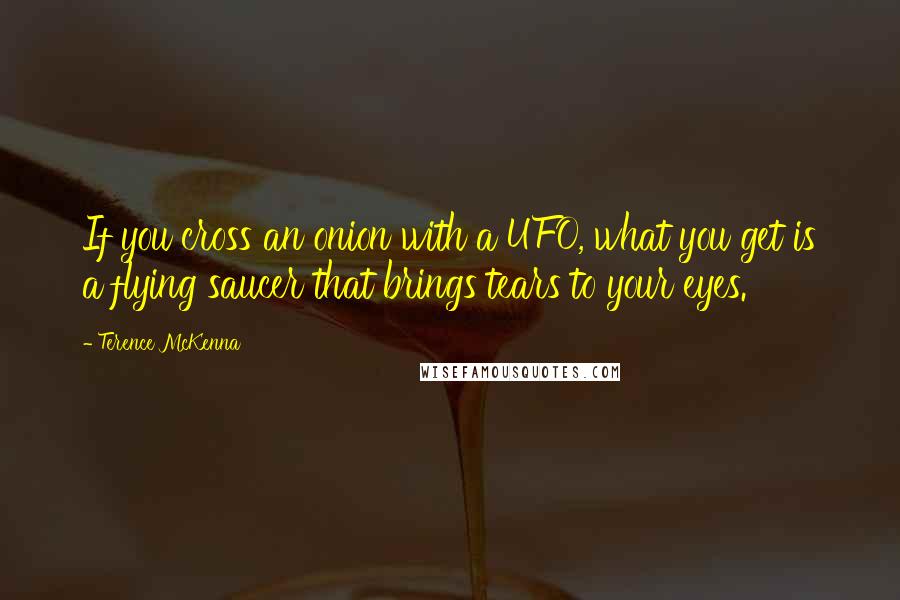 If you cross an onion with a UFO, what you get is a flying saucer that brings tears to your eyes.

- Terence McKenna

WISEFAMOUSQUOTES.COM